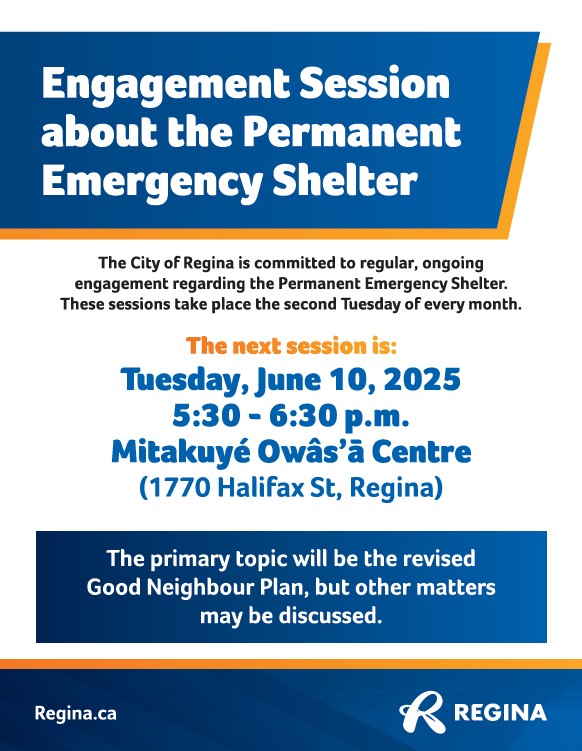 Engagement Session about the Permanent Emergency Shelter

The City of Regina is committed to regular, ongoing engagement regarding the Permanent Emergency Shelter. These sessions take place the second Tuesday of every month.

The next session is:
Tuesday, June 10, 2025
5:30 - 6:30 p.m.
Mitakuyé Owâs'ā Centre
(1770 Halifax St, Regina)

The primary topic will be the revised Good Neighbour Plan, but other matters may be discussed.

Regina.ca

REGINA